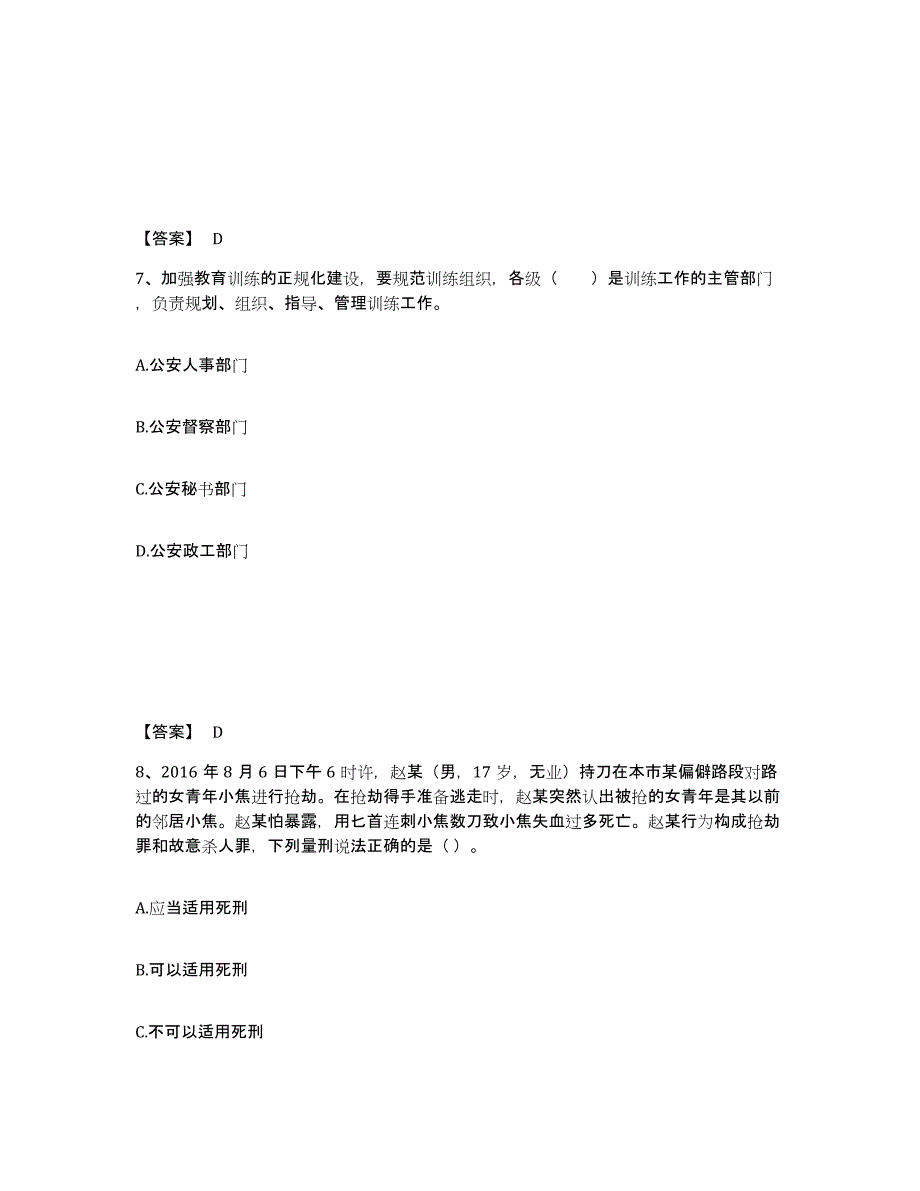 【答案】 D

7、加强教育训练的正规化建设，要规范训练组织，各级（　　）是训练工作的主管部门，负责规划、组织、指导、管理训练工作。

A.公安人事部门

B.公安督察部门

C.公安秘书部门

D.公安政工部门

【答案】 D

8、2016 年 8 月 6 日下午 6 时许，赵某（男，17 岁，无业）持刀在本市某偏僻路段对路过的女青年小焦进行抢劫。在抢劫得手准备逃走时，赵某突然认出被抢的女青年是其以前的邻居小焦。赵某怕暴露，用匕首连刺小焦数刀致小焦失血过多死亡。赵某行为构成抢劫罪和故意杀人罪，下列量刑说法正确的是（）。

A.应当适用死刑

B.可以适用死刑

C.不可以适用死刑